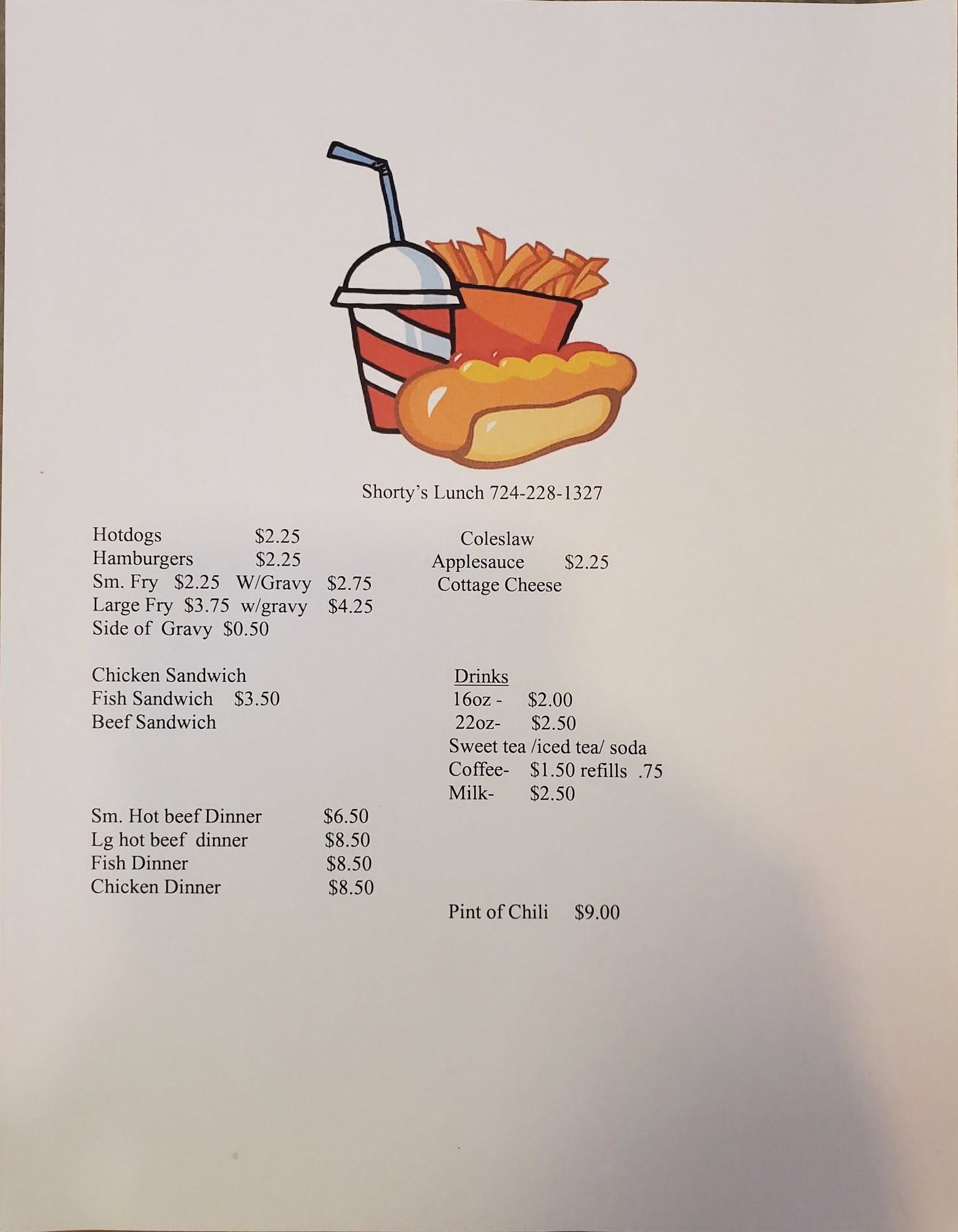 Shorty's Lunch 724-228-1327

Hotdogs $2.25
Hamburgers $2.25
Sm. Fry $2.25 W/Gravy $2.75
Large Fry $3.75 w/gravy $4.25
Side of Gravy $0.50

Chicken Sandwich
Fish Sandwich $3.50
Beef Sandwich

Sm. Hot beef Dinner $6.50
Lg hot beef dinner $8.50
Fish Dinner $8.50
Chicken Dinner $8.50

Coleslaw
Applesauce $2.25
Cottage Cheese

Drinks
16oz - $2.00
22oz- $2.50
Sweet tea /iced tea/ soda
Coffee- $1.50 refills .75
Milk- $2.50

Pint of Chili $9.00